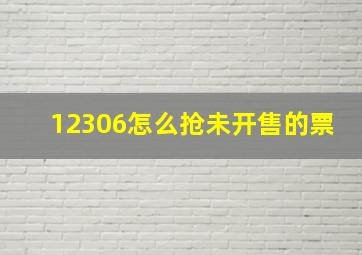 12306怎么抢未开售的票